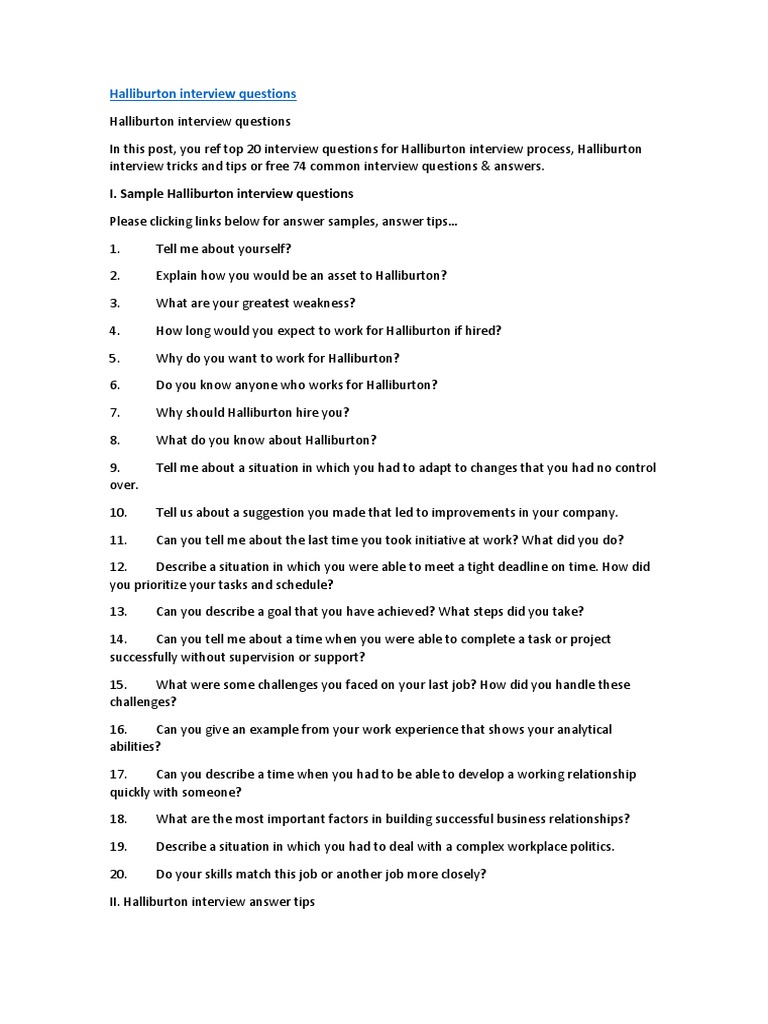 Halliburton interview questions

Halliburton interview questions

In this post, you ref top 20 interview questions for Halliburton interview process, Halliburton interview tricks and tips or free 74 common interview questions & answers.

I. Sample Halliburton interview questions

Please clicking links below for answer samples, answer tips...

1. Tell me about yourself?

2. Explain how you would be an asset to Halliburton?

3. What are your greatest weakness?

4. How long would you expect to work for Halliburton if hired?

5. Why do you want to work for Halliburton?

6. Do you know anyone who works for Halliburton?

7. Why should Halliburton hire you?

8. What do you know about Halliburton?

9. Tell me about a situation in which you had to adapt to changes that you had no control over.

10. Tell us about a suggestion you made that led to improvements in your company.

11. Can you tell me about the last time you took initiative at work? What did you do?

12. Describe a situation in which you were able to meet a tight deadline on time. How did you prioritize your tasks and schedule?

13. Can you describe a goal that you have achieved? What steps did you take?

14. Can you tell me about a time when you were able to complete a task or project successfully without supervision or support?

15. What were some challenges you faced on your last job? How did you handle these challenges?

16. Can you give an example from your work experience that shows your analytical abilities?

17. Can you describe a time when you had to be able to develop a working relationship quickly with someone?

18. What are the most important factors in building successful business relationships?

19. Describe a situation in which you had to deal with a complex workplace politics.

20. Do your skills match this job or another job more closely?

II. Halliburton interview answer tips